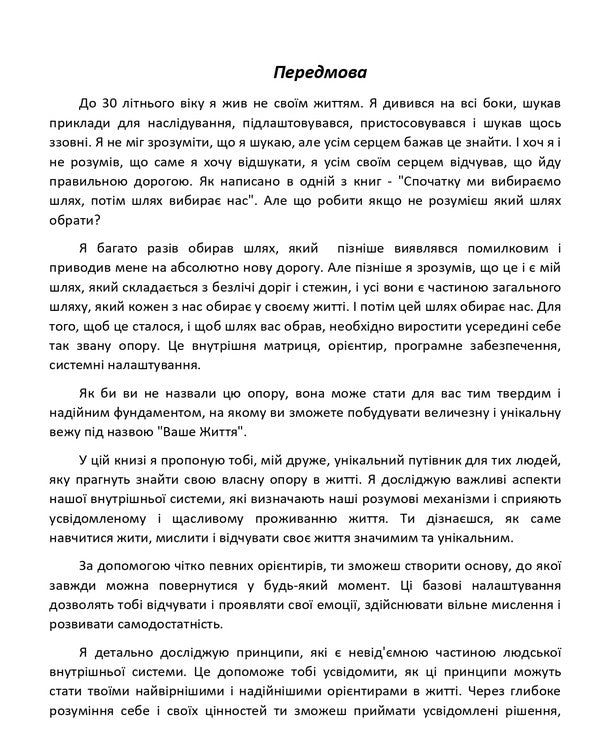 Передмова

До 30 літнього віку я жив не своїм життям. Я дивився на всі боки, шукав приклади для наслідування, підлаштовувався, пристосовувався і шукав щось ззовні. Я не міг зрозуміти, що я шукаю, але усім серцем бажав це знайти. І хоч я і не розумів, що саме я хочу відшукати, я усім своїм серцем відчував, що йду правильною дорогою. Як написано в одній з книг - "Спочатку ми вибираємо шлях, потім шлях вибирає нас". Але що робити якщо не розумієш який шлях обрати?

Я багато разів обирав шлях, який пізніше виявлявся помилковим і приводив мене на абсолютно нову дорогу. Але пізніше я зрозумів, що це і є мій шлях, який складається з безлічі доріг і стежин, і усі вони є частиною загального шляху, який кожен з нас обирає у своєму житті. І потім цей шлях обирає нас. Для того, щоб це сталося, і щоб шлях вас обрав, необхідно виростити усередині себе так звану опору. Це внутрішня матриця, орієнтир, програмне забезпечення, системні налаштування.

Як би ви не назвали цю опору, вона може стати для вас тим твердим і надійним фундаментом, на якому ви зможете побудувати величезну і унікальну вежу під назвою "Ваше Життя".

У цій книзі я пропоную тобі, мій друже, унікальний путівник для тих людей, яку прагнуть знайти свою власну опору в житті. Я досліджую важливі аспекти нашої внутрішньої системи, які визначають наші розумові механізми і сприяють усвідомленому і щасливому проживанню життя. Ти дізнаєшся, як саме навчитися жити, мислити і відчувати своє життя значимим та унікальним.

За допомогою чітко певних орієнтирів, ти зможеш створити основу, до якої завжди можна повернутися у будь-який момент. Ці базові налаштування дозволять тобі відчувати і проявляти свої емоції, здійснювати вільне мислення і розвивати самодостатність.

Я детально досліджую принципи, які є невід'ємною частиною людської внутрішньої системи. Це допоможе тобі усвідомити, як ці принципи можуть стати твоїми найвірнішими і надійнішими орієнтирами в житті. Через глибоке розуміння себе і своїх цінностей ти зможеш приймати усвідомлені рішення,